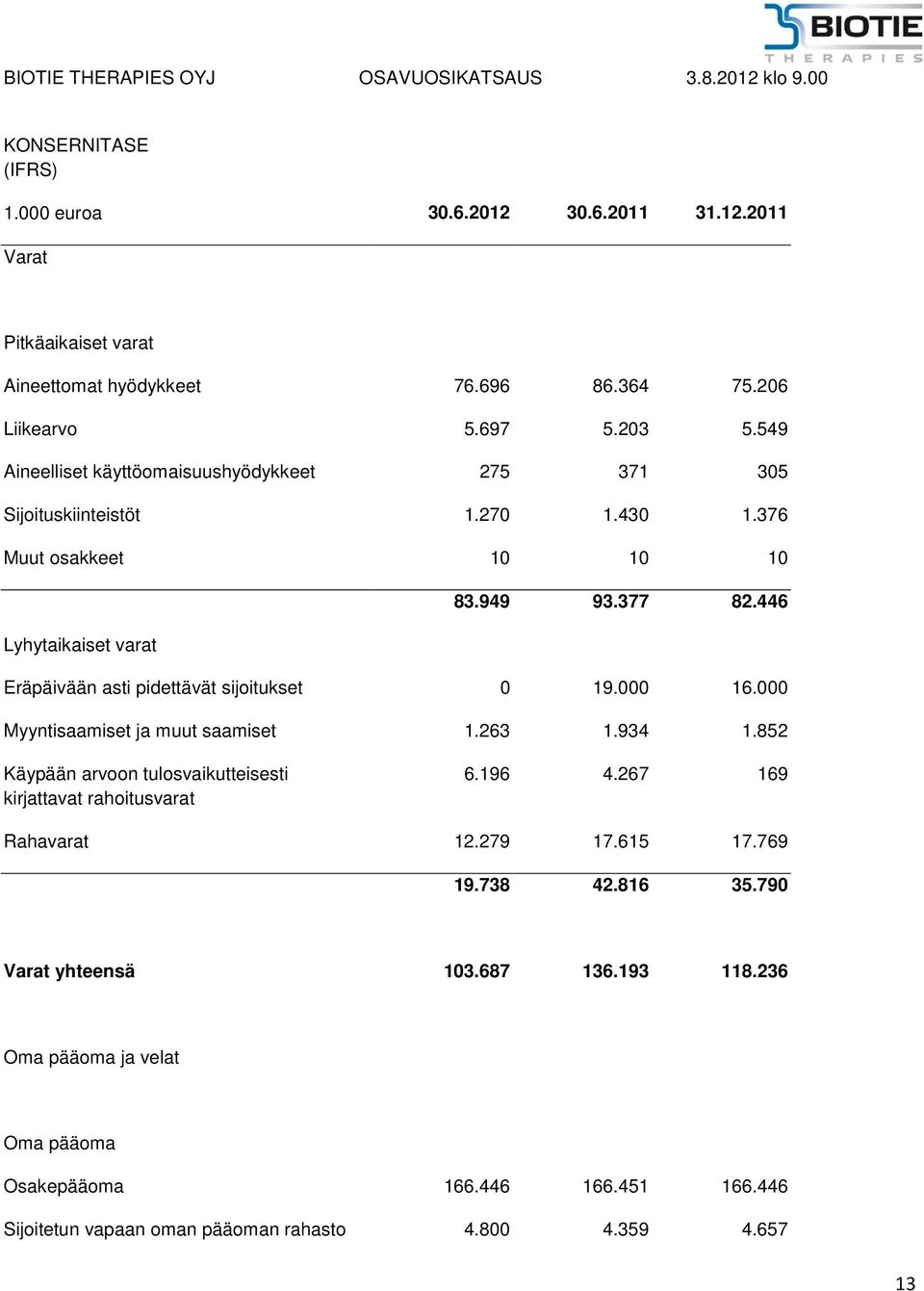 BIOTIE
THERAPIES

BIOTIE THERAPIES OYJ OSAVUOSIKATSAUS 3.8.2012 klo 9.00

KONSERNITASE
(IFRS)

| 1.000 euroa | 30.6.2012 | 30.6.2011 | 31.12.2011 |
|---|---|---|---|
| Varat | | | |
| Pitkäaikaiset varat | | | |
| Aineettomat hyödykkeet | 76.696 | 86.364 | 75.206 |
| Liikearvo | 5.697 | 5.203 | 5.549 |
| Aineelliset käyttöomaisuushyödykkeet | 275 | 371 | 305 |
| Sijoituskiinteistöt | 1.270 | 1.430 | 1.376 |
| Muut osakkeet | 10 | 10 | 10 |
| | 83.949 | 93.377 | 82.446 |
| Lyhytaikaiset varat | | | |
| Eräpäivään asti pidettävät sijoitukset | 0 | 19.000 | 16.000 |
| Myyntisaamiset ja muut saamiset | 1.263 | 1.934 | 1.852 |
| Käypään arvoon tulosvaikutteisesti kirjattavat rahoitusvarat | 6.196 | 4.267 | 169 |
| Rahavarat | 12.279 | 17.615 | 17.769 |
| | 19.738 | 42.816 | 35.790 |
| Varat yhteensä | 103.687 | 136.193 | 118.236 |
| Oma pääoma ja velat | | | |
| Oma pääoma | | | |
| Osakepääoma | 166.446 | 166.451 | 166.446 |
| Sijoitetun vapaan oman pääoman rahasto | 4.800 | 4.359 | 4.657 |

13